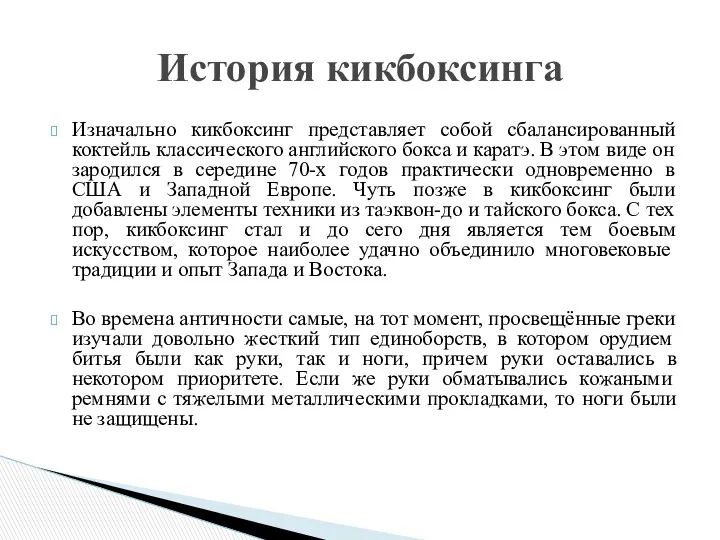 История кикбоксинга

Изначально кикбоксинг представляет собой сбалансированный коктейль классического английского бокса и каратэ. В этом виде он зародился в середине 70-х годов практически одновременно в США и Западной Европе. Чуть позже в кикбоксинг были добавлены элементы техники из таэквон-до и тайского бокса. С тех пор, кикбоксинг стал и до сего дня является тем боевым искусством, которое наиболее удачно объединило многовековые традиции и опыт Запада и Востока.

Во времена античности самые, на тот момент, просвещённые греки изучали довольно жесткий тип единоборств, в котором орудием битья были как руки, так и ноги, причем руки оставались в некотором приоритете. Если же руки обматывались кожаными ремнями с тяжелыми металлическими прокладками, то ноги были не защищены.